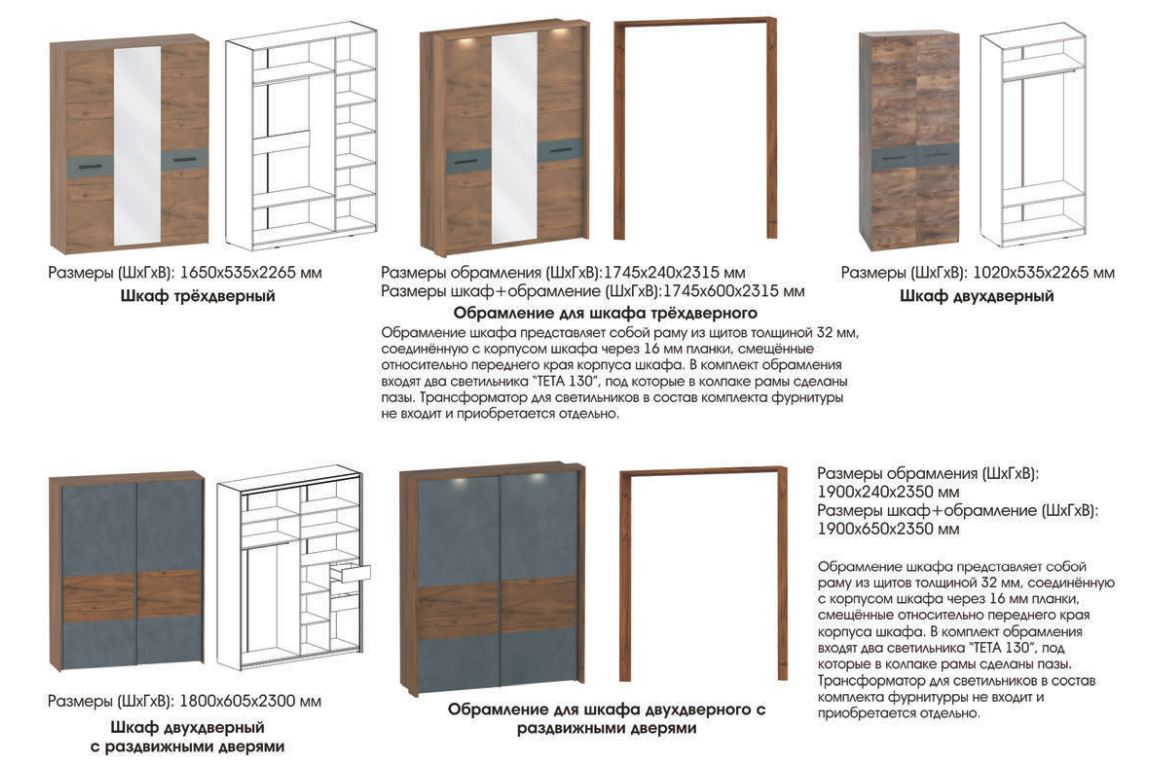 Размеры (ШхГхВ): 1650х535х2265 мм
Шкаф трёхдверный

Размеры обрамления (ШхГхВ):1745х240х2315 мм
Размеры шкаф+обрамление (ШхГхВ):1745х600х2315 мм
Обрамление для шкафа трёхдверного

Обрамление шкафа представляет собой раму из щитов толщиной 32 мм, соединённую с корпусом шкафа через 16 мм планки, смещённые относительно переднего края корпуса шкафа. В комплект обрамления входят два светильника "ТЕТА 130", под которые в колпаке рамы сделаны пазы. Трансформатор для светильников в состав комплекта фурнитуры не входит и приобретается отдельно.

Размеры (ШхГхВ): 1020х535х2265 мм
Шкаф двухдверный

Размеры (ШхГхВ): 1800х605х2300 мм
Шкаф двухдверный
с раздвижными дверями

Обрамление для шкафа двухдверного с
раздвижными дверями

Размеры обрамления (ШхГхВ):
1900х240х2350 мм
Размеры шкаф+обрамление (ШхГхВ):
1900х650х2350 мм

Обрамление шкафа представляет собой раму из щитов толщиной 32 мм, соединённую с корпусом шкафа через 16 мм планки, смещённые относительно переднего края корпуса шкафа. В комплект обрамления входят два светильника "ТЕТА 130", под которые в колпаке рамы сделаны пазы. Трансформатор для светильников в состав комплекта фурнитурры не входит и приобретается отдельно.